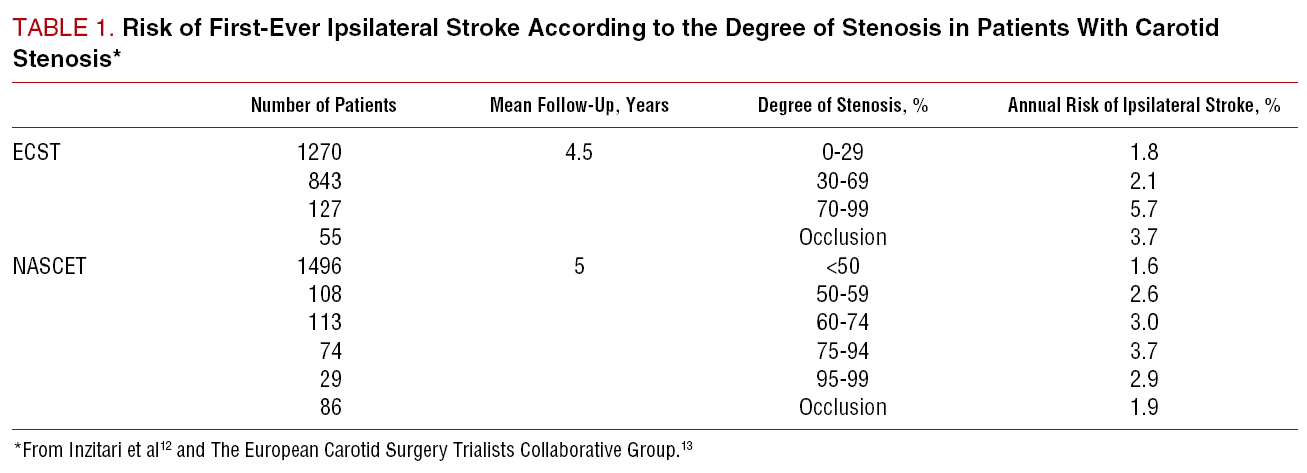 TABLE 1. Risk of First-Ever Ipsilateral Stroke According to the Degree of Stenosis in Patients With Carotid Stenosis*

| | Number of Patients | Mean Follow-Up, Years | Degree of Stenosis, % | Annual Risk of Ipsilateral Stroke, % |
|---|---|---|---|---|
| ECST | 1270 | 4.5 | 0-29 | 1.8 |
| | 843 | | 30-69 | 2.1 |
| | 127 | | 70-99 | 5.7 |
| | 55 | | Occlusion | 3.7 |
| NASCET | 1496 | 5 | <50 | 1.6 |
| | 108 | | 50-59 | 2.6 |
| | 113 | | 60-74 | 3.0 |
| | 74 | | 75-94 | 3.7 |
| | 29 | | 95-99 | 2.9 |
| | 86 | | Occlusion | 1.9 |

*From Inzitari et al$^{12}$ and The European Carotid Surgery Trialists Collaborative Group.$^{13}$